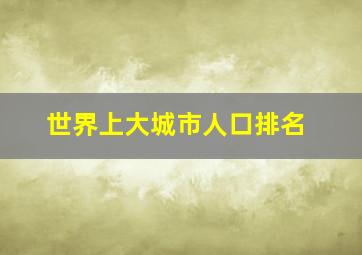 世界上大城市人口排名